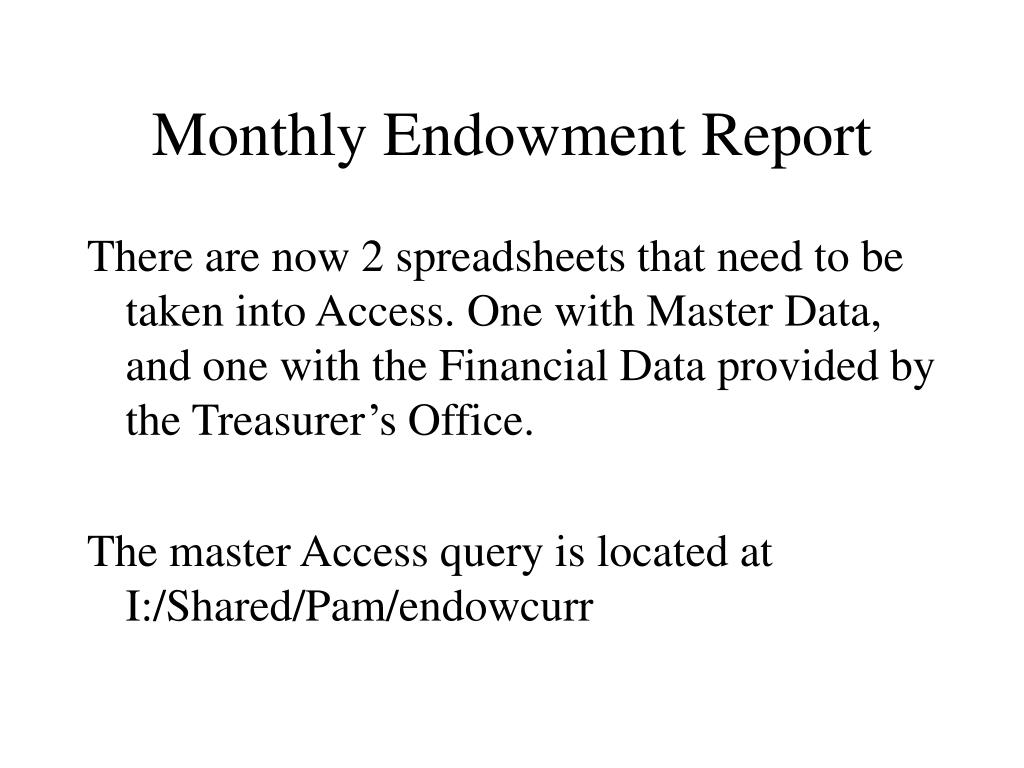 Monthly Endowment Report

There are now 2 spreadsheets that need to be taken into Access. One with Master Data, and one with the Financial Data provided by the Treasurer’s Office.

The master Access query is located at I:/Shared/Pam/endowcurr